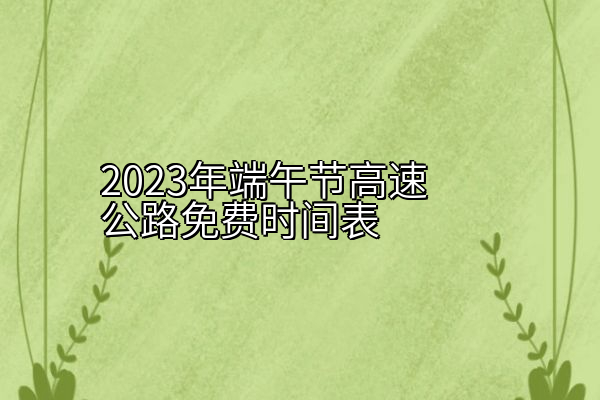 2023年端午节高速公路免费时间表